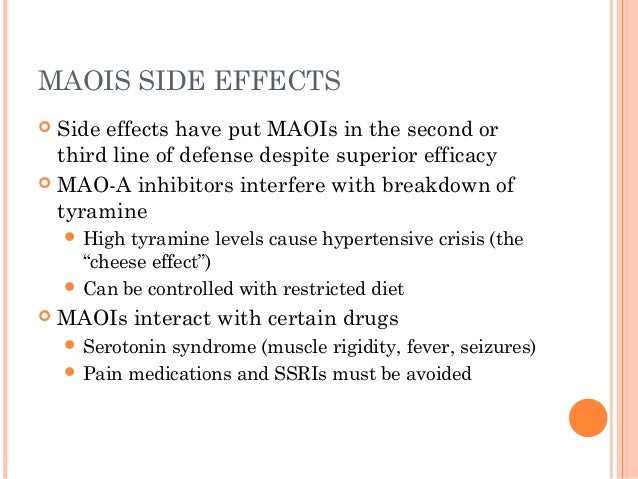 MAOIS SIDE EFFECTS

Side effects have put MAOIs in the second or third line of defense despite superior efficacy

MAO-A inhibitors interfere with breakdown of tyramine

High tyramine levels cause hypertensive crisis (the “cheese effect”)

Can be controlled with restricted diet

MAOIs interact with certain drugs

Serotonin syndrome (muscle rigidity, fever, seizures)

Pain medications and SSRIs must be avoided